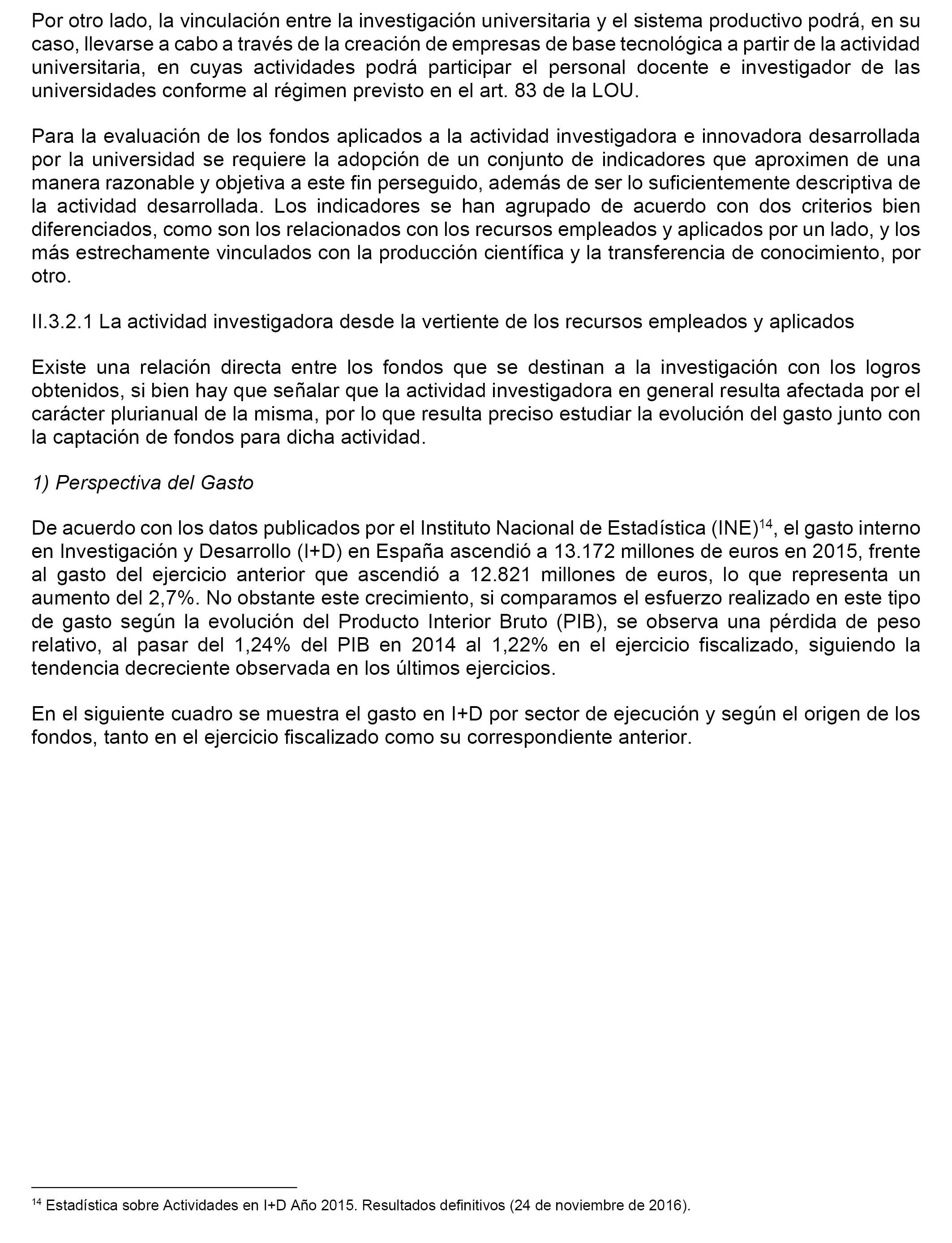 Por otro lado, la vinculación entre la investigación universitaria y el sistema productivo podrá, en su caso, llevarse a cabo a través de la creación de empresas de base tecnológica a partir de la actividad universitaria, en cuyas actividades podrá participar el personal docente e investigador de las universidades conforme al régimen previsto en el art. 83 de la LOU.

Para la evaluación de los fondos aplicados a la actividad investigadora e innovadora desarrollada por la universidad se requiere la adopción de un conjunto de indicadores que aproximen de una manera razonable y objetiva a este fin perseguido, además de ser lo suficientemente descriptiva de la actividad desarrollada. Los indicadores se han agrupado de acuerdo con dos criterios bien diferenciados, como son los relacionados con los recursos empleados y aplicados por un lado, y los más estrechamente vinculados con la producción científica y la transferencia de conocimiento, por otro.

II.3.2.1 La actividad investigadora desde la vertiente de los recursos empleados y aplicados

Existe una relación directa entre los fondos que se destinan a la investigación con los logros obtenidos, si bien hay que señalar que la actividad investigadora en general resulta afectada por el carácter plurianual de la misma, por lo que resulta preciso estudiar la evolución del gasto junto con la captación de fondos para dicha actividad.

1) Perspectiva del Gasto

De acuerdo con los datos publicados por el Instituto Nacional de Estadística (INE)$^{14}$, el gasto interno en Investigación y Desarrollo (I+D) en España ascendió a 13.172 millones de euros en 2015, frente al gasto del ejercicio anterior que ascendió a 12.821 millones de euros, lo que representa un aumento del 2,7%. No obstante este crecimiento, si comparamos el esfuerzo realizado en este tipo de gasto según la evolución del Producto Interior Bruto (PIB), se observa una pérdida de peso relativo, al pasar del 1,24% del PIB en 2014 al 1,22% en el ejercicio fiscalizado, siguiendo la tendencia decreciente observada en los últimos ejercicios.

En el siguiente cuadro se muestra el gasto en I+D por sector de ejecución y según el origen de los fondos, tanto en el ejercicio fiscalizado como su correspondiente anterior.

$^{14}$ Estadística sobre Actividades en I+D Año 2015. Resultados definitivos (24 de noviembre de 2016).